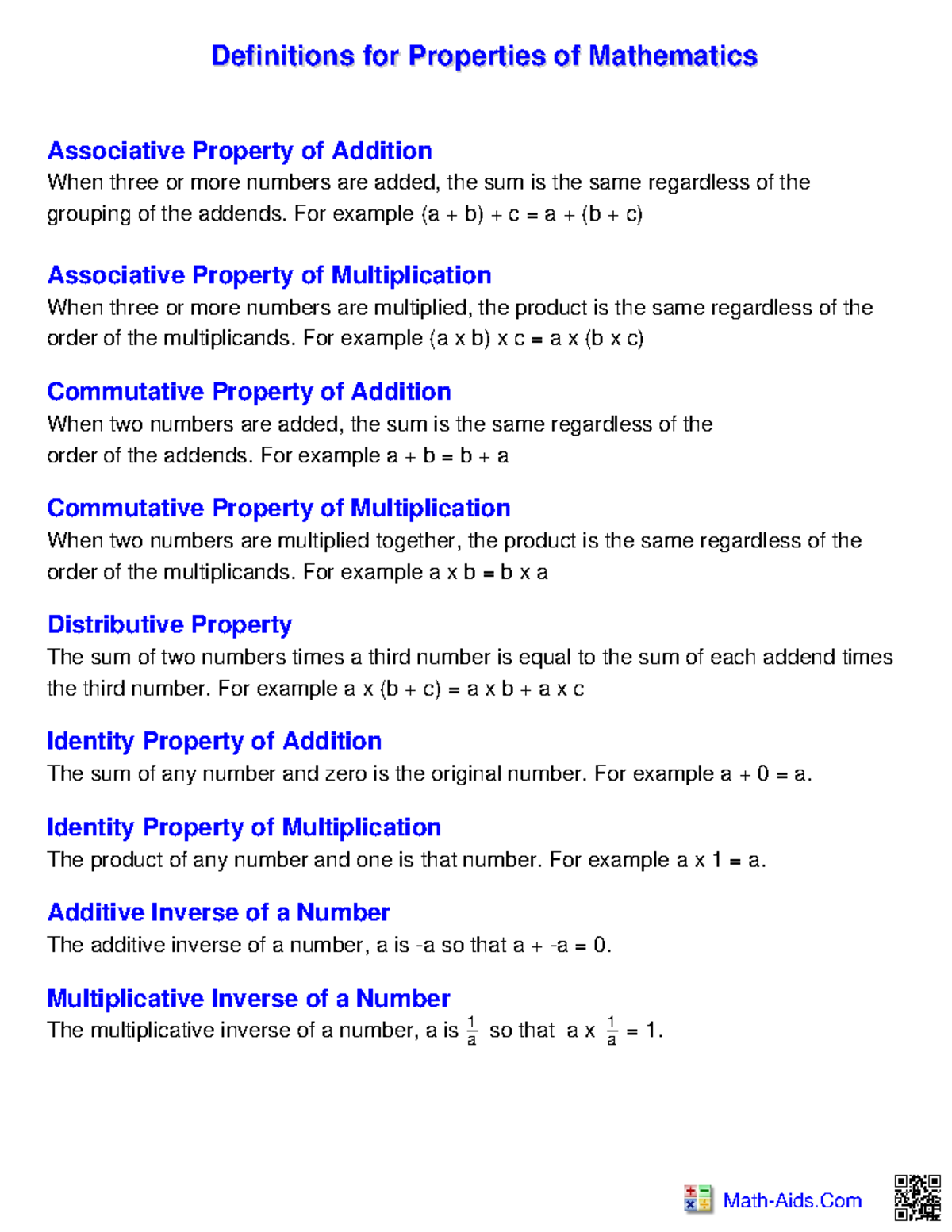 Definitions for Properties of Mathematics

Associative Property of Addition
When three or more numbers are added, the sum is the same regardless of the grouping of the addends. For example (a + b) + c = a + (b + c)

Associative Property of Multiplication
When three or more numbers are multiplied, the product is the same regardless of the order of the multiplicands. For example (a x b) x c = a x (b x c)

Commutative Property of Addition
When two numbers are added, the sum is the same regardless of the order of the addends. For example a + b = b + a

Commutative Property of Multiplication
When two numbers are multiplied together, the product is the same regardless of the order of the multiplicands. For example a x b = b x a

Distributive Property
The sum of two numbers times a third number is equal to the sum of each addend times the third number. For example a x (b + c) = a x b + a x c

Identity Property of Addition
The sum of any number and zero is the original number. For example a + 0 = a.

Identity Property of Multiplication
The product of any number and one is that number. For example a x 1 = a.

Additive Inverse of a Number
The additive inverse of a number, a is -a so that a + -a = 0.

Multiplicative Inverse of a Number
The multiplicative inverse of a number, a is $\frac{1}{a}$ so that a x $\frac{1}{a}$ = 1.

Math-Aids.Com